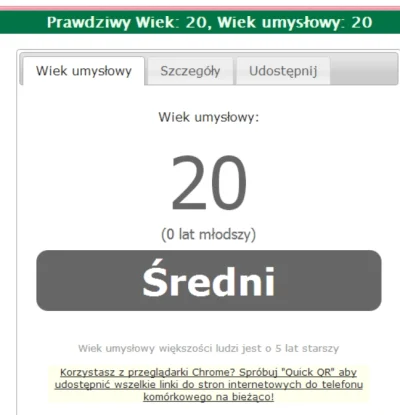 Prawdziwy Wiek: 20, Wiek umysłowy: 20

Wiek umysłowy

Szczegóły

Udostępnij

Wiek umysłowy:

20

(0 lat młodszy)

Średni

Wiek umysłowy większości ludzi jest o 5 lat starszy

Korzystasz z przeglądarki Chrome? Spróbuj "Quick QR" aby udostępnić wszelkie linki do stron internetowych do telefonu komórkowego na bieżąco!